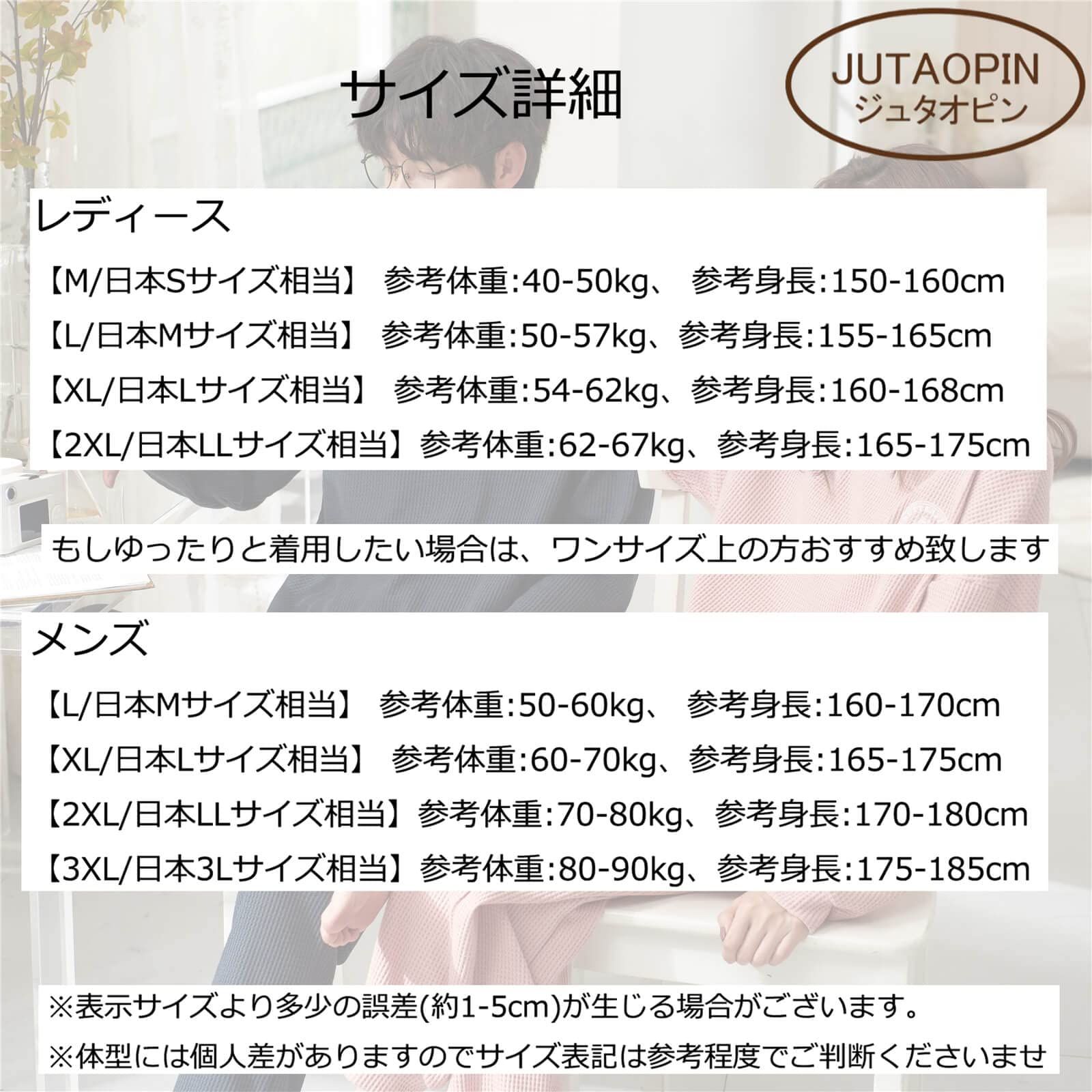 サイズ詳細

JUTAOPIN
ジュタオピン

レディース

【M/日本Sサイズ相当】 参考体重:40-50kg、 参考身長:150-160cm

【L/日本Mサイズ相当】 参考体重:50-57kg、参考身長:155-165cm

【XL/日本Lサイズ相当】 参考体重:54-62kg、参考身長:160-168cm

【2XL/日本LLサイズ相当】参考体重:62-67kg、参考身長:165-175cm

もしゆったりと着用したい場合は、ワンサイズ上の方おすすめ致します

メンズ

【L/日本Mサイズ相当】 参考体重:50-60kg、 参考身長:160-170cm

【XL/日本Lサイズ相当】 参考体重:60-70kg、参考身長:165-175cm

【2XL/日本LLサイズ相当】参考体重:70-80kg、参考身長:170-180cm

【3XL/日本3Lサイズ相当】参考体重:80-90kg、参考身長:175-185cm

※表示サイズより多少の誤差(約1-5cm)が生じる場合がございます。

※体型には個人差がありますのでサイズ表記は参考程度でご判断くださいませ